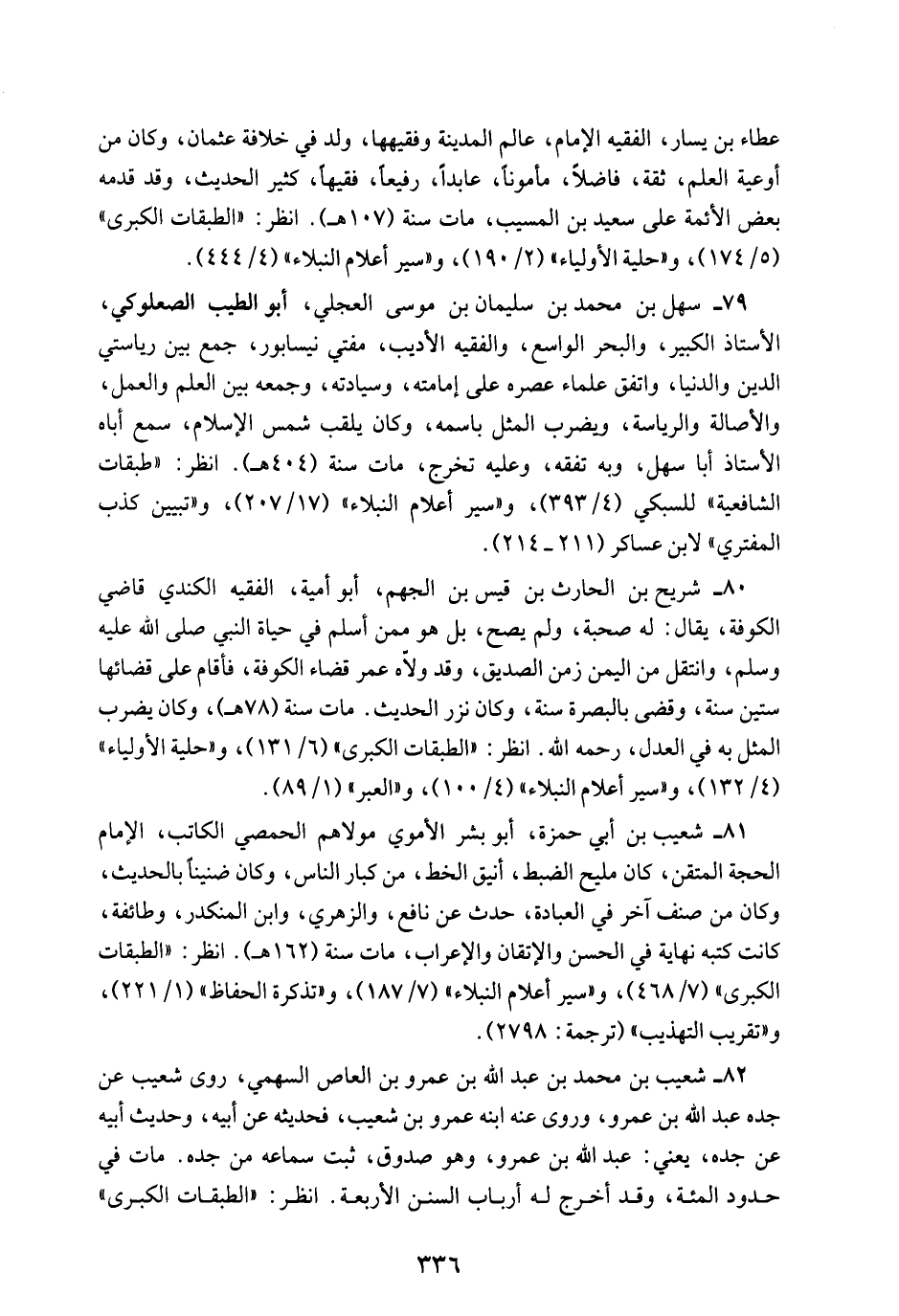 عطاء بن يسار، الفقيه الإمام، عالم المدينة وفقيهها، ولد في خلافة عثمان، وكان من أوعية العلم، ثقة، فاضلاً، مأموناً، عابداً، رفيعاً، فقيهاً، كثير الحديث، وقد قدمه بعض الأئمة على سعيد بن المسيب، مات سنة (١٠٧هـ). انظر: «الطبقات الكبرى» (٥/ ١٧٤)، و«حلية الأولياء» (٢/ ١٩٠)، و«سير أعلام النبلاء» (٤/ ٤٤٤).

٧٩ـ سهل بن محمد بن سليمان بن موسى العجلي، أبو الطيب الصعلوكي، الأستاذ الكبير، والبحر الواسع، والفقيه الأديب، مفتي نيسابور، جمع بين رياستي الدين والدنيا، واتفق علماء عصره على إمامته، وسيادته، وجمعه بين العلم والعمل، والأصالة والرياسة، ويضرب المثل باسمه، وكان يلقب شمس الإسلام، سمع أباه الأستاذ أبا سهل، وبه تفقه، وعليه تخرج، مات سنة (٤٠٤هـ). انظر: «طبقات الشافعية» للسبكي (٤/ ٣٩٣)، و«سير أعلام النبلاء» (١٧/ ٢٠٧)، و«تبيين كذب المفتري» لابن عساكر (٢١١ ـ ٢١٤).

٨٠ـ شريح بن الحارث بن قيس بن الجهم، أبو أمية، الفقيه الكندي قاضي الكوفة، يقال: له صحبة، ولم يصح، بل هو ممن أسلم في حياة النبي صلى الله عليه وسلم، وانتقل من اليمن زمن الصديق، وقد ولاّه عمر قضاء الكوفة، فأقام على قضائها ستين سنة، وقضى بالبصرة سنة، وكان نزر الحديث. مات سنة (٧٨هـ)، وكان يضرب المثل به في العدل، رحمه الله. انظر: «الطبقات الكبرى» (٦/ ١٣١)، و«حلية الأولياء» (٤/ ١٣٢)، و«سير أعلام النبلاء» (٤/ ١٠٠)، و«العبر» (١/ ٨٩).

٨١ـ شعيب بن أبي حمزة، أبو بشر الأموي مولاهم الحمصي الكاتب، الإمام الحجة المتقن، كان مليح الضبط، أنيق الخط، من كبار الناس، وكان ضنيناً بالحديث، وكان من صنف آخر في العبادة، حدث عن نافع، والزهري، وابن المنكدر، وطائفة، كانت كتبه نهاية في الحسن والإتقان والإعراب، مات سنة (١٦٢هـ). انظر: «الطبقات الكبرى» (٧/ ٤٦٨)، و«سير أعلام النبلاء» (٧/ ١٨٧)، و«تذكرة الحفاظ» (١/ ٢٢١)، و«تقريب التهذيب» (ترجمة: ٢٧٩٨).

٨٢ـ شعيب بن محمد بن عبد الله بن عمرو بن العاص السهمي، روى شعيب عن جده عبد الله بن عمرو، وروى عنه ابنه عمرو بن شعيب، فحديثه عن أبيه، وحديث أبيه عن جده، يعني: عبد الله بن عمرو، وهو صدوق، ثبت سماعه من جده. مات في حدود المئة، وقد أخرج له أرباب السنن الأربعة. انظر: «الطبقات الكبرى»

٣٣٦